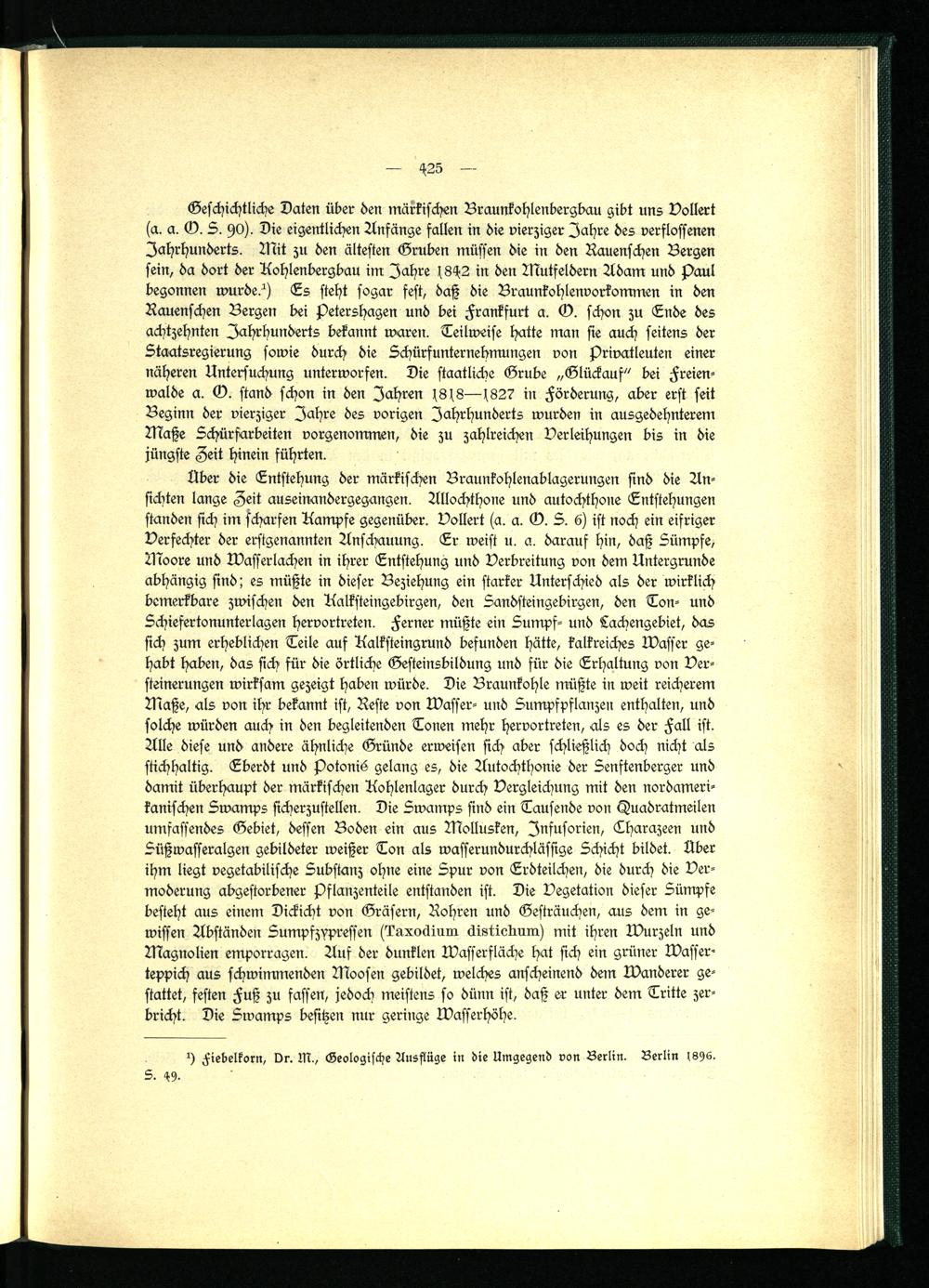 — 425 —

Geschichtliche Daten über den märkischen Braunkohlenbergbau gibt uns Vollert (a. a. O. S. 90). Die eigentlichen Anfänge fallen in die vierziger Jahre des verflossenen Jahrhunderts. Mit zu den ältesten Gruben müssen die in den Rauenschen Bergen sein, da dort der Kohlenbergbau im Jahre 1842 in den Mutfeldern Adam und Paul begonnen wurde.¹) Es steht sogar fest, daß die Braunkohlenvorkommen in den Rauenschen Bergen bei Petershagen und bei Frankfurt a. O. schon zu Ende des achtzehnten Jahrhunderts bekannt waren. Teilweise hatte man sie auch seitens der Staatsregierung sowie durch die Schürfunternehmungen von Privatleuten einer näheren Untersuchung unterworfen. Die staatliche Grube „Glückauf" bei Freienwalde a. O. stand schon in den Jahren 1818—1827 in Förderung, aber erst seit Beginn der vierziger Jahre des vorigen Jahrhunderts wurden in ausgedehnterem Maße Schürfarbeiten vorgenommen, die zu zahlreichen Verleihungen bis in die jüngste Zeit hinein führten.

Über die Entstehung der märkischen Braunkohlenablagerungen sind die Ansichten lange Zeit auseinandergegangen. Allochthone und autochthone Entstehungen standen sich im scharfen Kampfe gegenüber. Vollert (a. a. O. S. 6) ist noch ein eifriger Verfechter der erstgenannten Anschauung. Er weist u. a. darauf hin, daß Sümpfe, Moore und Wasserlachen in ihrer Entstehung und Verbreitung von dem Untergrunde abhängig sind; es müßte in dieser Beziehung ein starker Unterschied als der wirklich bemerkbare zwischen den Kalksteingebirgen, den Sandsteingebirgen, den Ton- und Schiefertonunterlagen hervortreten. Ferner müßte ein Sumpf- und Lachengebiet, das sich zum erheblichen Teile auf Kalksteingrund befunden hätte, kalkreiches Wasser gehabt haben, das sich für die örtliche Gesteinsbildung und für die Erhaltung von Versteinerungen wirksam gezeigt haben würde. Die Braunkohle müßte in weit reicherem Maße, als von ihr bekannt ist, Reste von Wasser- und Sumpfpflanzen enthalten, und solche würden auch in den begleitenden Tonen mehr hervortreten, als es der Fall ist. Alle diese und andere ähnliche Gründe erweisen sich aber schließlich doch nicht als stichhaltig. Eberdt und Potonié gelang es, die Autochthonie der Senftenberger und damit überhaupt der märkischen Kohlenlager durch Vergleichung mit den nordamerikanischen Swamps sicherzustellen. Die Swamps sind ein Tausende von Quadratmeilen umfassendes Gebiet, dessen Boden ein aus Mollusken, Infusorien, Charazeen und Süßwasseralgen gebildeter weißer Ton als wasserundurchlässige Schicht bildet. Über ihm liegt vegetabilische Substanz ohne eine Spur von Erdteilchen, die durch die Vermoderung abgestorbener Pflanzenteile entstanden ist. Die Vegetation dieser Sümpfe besteht aus einem Dickicht von Gräsern, Rohren und Gesträuchen, aus dem in gewissen Abständen Sumpfzypressen (Taxodium distichum) mit ihren Wurzeln und Magnolien emporragen. Auf der dunklen Wasserfläche hat sich ein grüner Wasserteppich aus schwimmenden Moosen gebildet, welches anscheinend dem Wanderer gestattet, festen Fuß zu fassen, jedoch meistens so dünn ist, daß er unter dem Tritte zerbricht. Die Swamps besitzen nur geringe Wasserhöhe.

¹) Fiebelkorn, Dr. M., Geologische Ausflüge in die Umgegend von Berlin. Berlin 1896. S. 49.